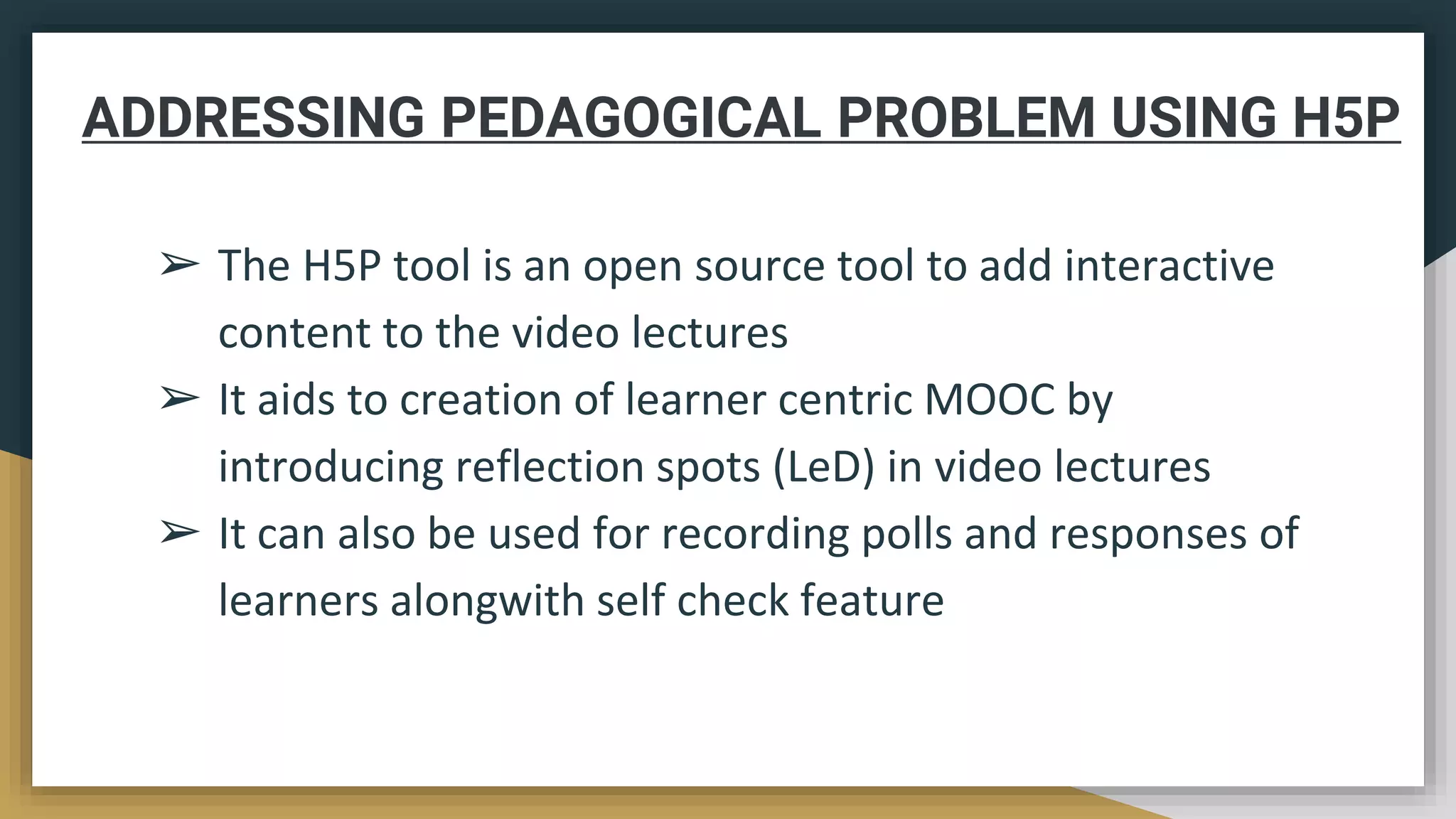 ADDRESSING PEDAGOGICAL PROBLEM USING H5P

➢ The H5P tool is an open source tool to add interactive content to the video lectures
➢ It aids to creation of learner centric MOOC by introducing reflection spots (LeD) in video lectures
➢ It can also be used for recording polls and responses of learners alongwith self check feature